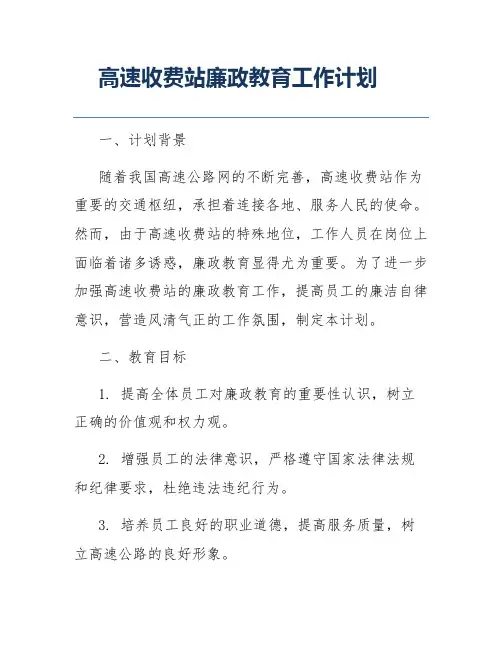 高速收费站廉政教育工作计划

一、计划背景

随着我国高速公路网的不断完善，高速收费站作为重要的交通枢纽，承担着连接各地、服务人民的使命。然而，由于高速收费站的特殊地位，工作人员在岗位上面临着诸多诱惑，廉政教育显得尤为重要。为了进一步加强高速收费站的廉政教育工作，提高员工的廉洁自律意识，营造风清气正的工作氛围，制定本计划。

二、教育目标

1. 提高全体员工对廉政教育的重要性认识，树立正确的价值观和权力观。

2. 增强员工的法律意识，严格遵守国家法律法规和纪律要求，杜绝违法违纪行为。

3. 培养员工良好的职业道德，提高服务质量，树立高速公路的良好形象。